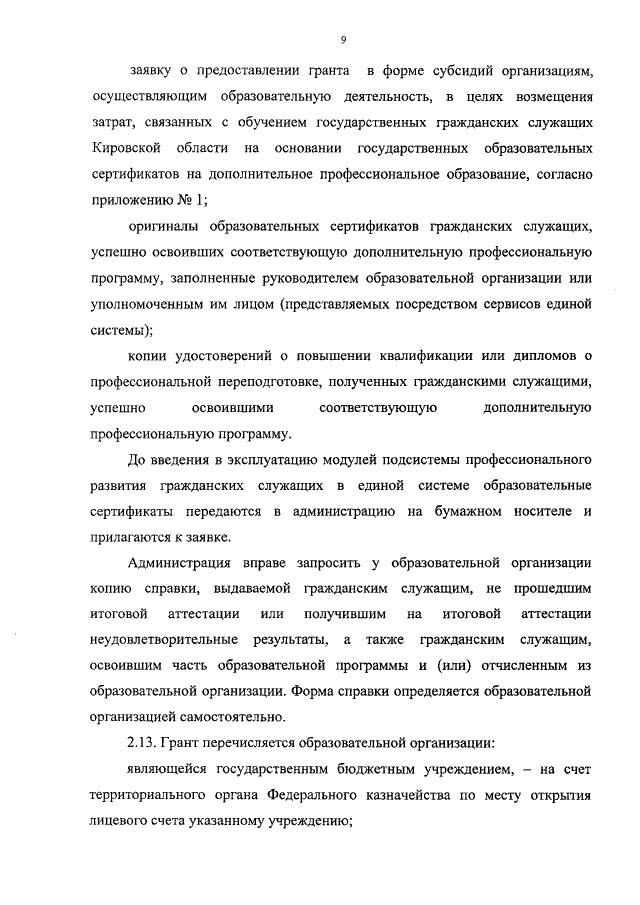 9

заявку о предоставлении гранта в форме субсидий организациям, осуществляющим образовательную деятельность, в целях возмещения затрат, связанных с обучением государственных гражданских служащих Кировской области на основании государственных образовательных сертификатов на дополнительное профессиональное образование, согласно приложению № 1;

оригиналы образовательных сертификатов гражданских служащих, успешно освоивших соответствующую дополнительную профессиональную программу, заполненные руководителем образовательной организации или уполномоченным им лицом (представляемых посредством сервисов единой системы);

копии удостоверений о повышении квалификации или дипломов о профессиональной переподготовке, полученных гражданскими служащими, успешно освоившими соответствующую дополнительную профессиональную программу.

До введения в эксплуатацию модулей подсистемы профессионального развития гражданских служащих в единой системе образовательные сертификаты передаются в администрацию на бумажном носителе и прилагаются к заявке.

Администрация вправе запросить у образовательной организации копию справки, выдаваемой гражданским служащим, не прошедшим итоговой аттестации или получившим на итоговой аттестации неудовлетворительные результаты, а также гражданским служащим, освоившим часть образовательной программы и (или) отчисленным из образовательной организации. Форма справки определяется образовательной организацией самостоятельно.

2.13. Грант перечисляется образовательной организации:

являющейся государственным бюджетным учреждением, – на счет территориального органа Федерального казначейства по месту открытия лицевого счета указанному учреждению;